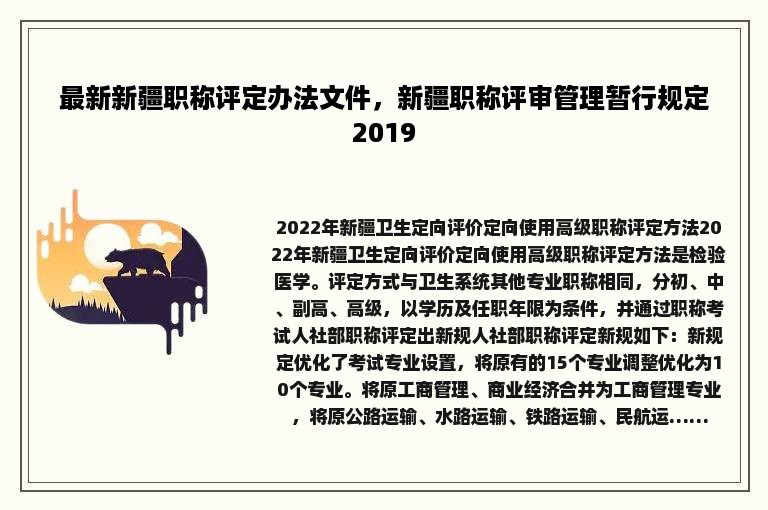 最新新疆职称评定办法文件，新疆职称评审管理暂行规定2019

2022年新疆卫生定向评价定向使用高级职称评定方法2022年新疆卫生定向评价定向使用高级职称评定方法是检验医学。评定方式与卫生系统其他专业职称相同，分初、中、副高、高级，以学历及任职年限为条件，并通过职称考试人社部职称评定出新规人社部职称评定新规如下：新规定优化了考试专业设置，将原有的15个专业调整优化为10个专业。将原工商管理、商业经济合并为工商管理专业，将原公路运输、水路运输、铁路运输、民航运......